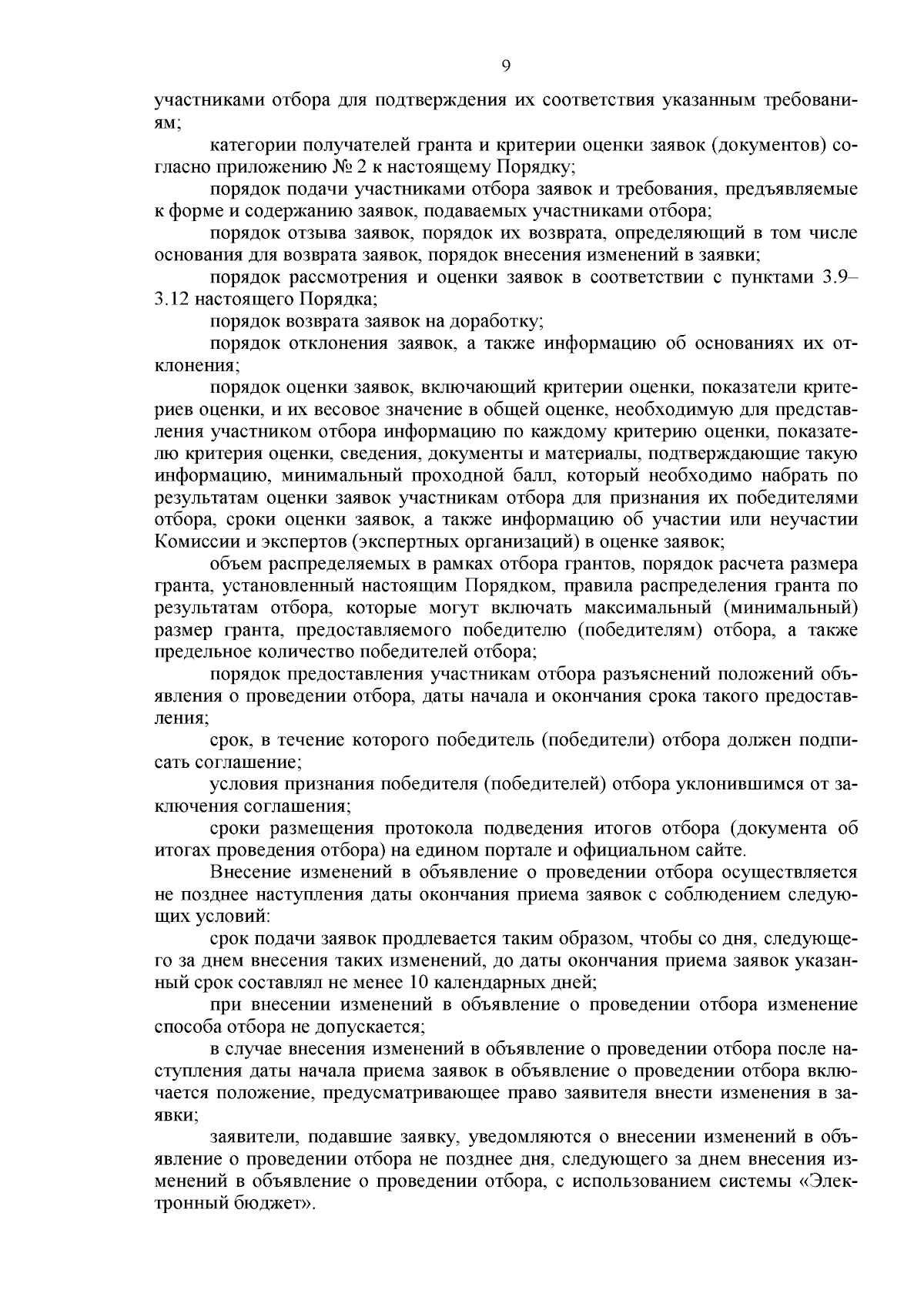 9

участниками отбора для подтверждения их соответствия указанным требованиям;

категории получателей гранта и критерии оценки заявок (документов) согласно приложению № 2 к настоящему Порядку;

порядок подачи участниками отбора заявок и требования, предъявляемые к форме и содержанию заявок, подаваемых участниками отбора;

порядок отзыва заявок, порядок их возврата, определяющий в том числе основания для возврата заявок, порядок внесения изменений в заявки;

порядок рассмотрения и оценки заявок в соответствии с пунктами 3.9–3.12 настоящего Порядка;

порядок возврата заявок на доработку;

порядок отклонения заявок, а также информацию об основаниях их отклонения;

порядок оценки заявок, включающий критерии оценки, показатели критериев оценки, и их весовое значение в общей оценке, необходимую для представления участником отбора информацию по каждому критерию оценки, показателю критерия оценки, сведения, документы и материалы, подтверждающие такую информацию, минимальный проходной балл, который необходимо набрать по результатам оценки заявок участникам отбора для признания их победителями отбора, сроки оценки заявок, а также информацию об участии или неучастии Комиссии и экспертов (экспертных организаций) в оценке заявок;

объем распределяемых в рамках отбора грантов, порядок расчета размера гранта, установленный настоящим Порядком, правила распределения гранта по результатам отбора, которые могут включать максимальный (минимальный) размер гранта, предоставляемого победителю (победителям) отбора, а также предельное количество победителей отбора;

порядок предоставления участникам отбора разъяснений положений объявления о проведении отбора, даты начала и окончания срока такого предоставления;

срок, в течение которого победитель (победители) отбора должен подписать соглашение;

условия признания победителя (победителей) отбора уклонившимся от заключения соглашения;

сроки размещения протокола подведения итогов отбора (документа об итогах проведения отбора) на едином портале и официальном сайте.

Внесение изменений в объявление о проведении отбора осуществляется не позднее наступления даты окончания приема заявок с соблюдением следующих условий:

срок подачи заявок продлевается таким образом, чтобы со дня, следующего за днем внесения таких изменений, до даты окончания приема заявок указанный срок составлял не менее 10 календарных дней;

при внесении изменений в объявление о проведении отбора изменение способа отбора не допускается;

в случае внесения изменений в объявление о проведении отбора после наступления даты начала приема заявок в объявление о проведении отбора включается положение, предусматривающее право заявителя внести изменения в заявки;

заявители, подавшие заявку, уведомляются о внесении изменений в объявление о проведении отбора не позднее дня, следующего за днем внесения изменений в объявление о проведении отбора, с использованием системы «Электронный бюджет».